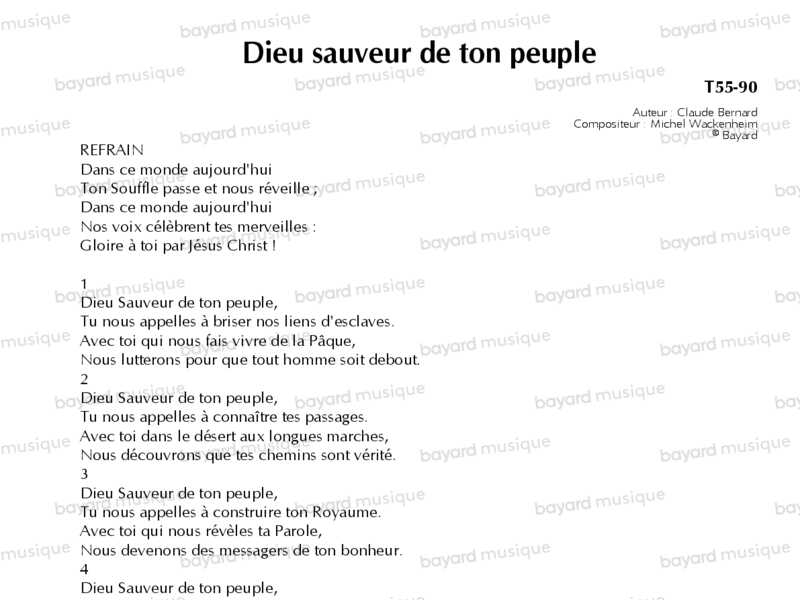 Dieu sauveur de ton peuple

T55-90

Auteur : Claude Bernard
Compositeur : Michel Wackenheim
© Bayard

REFRAIN
Dans ce monde aujourd'hui
Ton Souffle passe et nous réveille ;
Dans ce monde aujourd'hui
Nos voix célèbrent tes merveilles :
Gloire à toi par Jésus Christ !

1
Dieu Sauveur de ton peuple,
Tu nous appelles à briser nos liens d'esclaves.
Avec toi qui nous fais vivre de la Pâque,
Nous lutterons pour que tout homme soit debout.
2
Dieu Sauveur de ton peuple,
Tu nous appelles à connaître tes passages.
Avec toi dans le désert aux longues marches,
Nous découvrons que tes chemins sont vérité.
3
Dieu Sauveur de ton peuple,
Tu nous appelles à construire ton Royaume.
Avec toi qui nous révèles ta Parole,
Nous devenons des messagers de ton bonheur.
4
Dieu Sauveur de ton peuple,

bayard musique